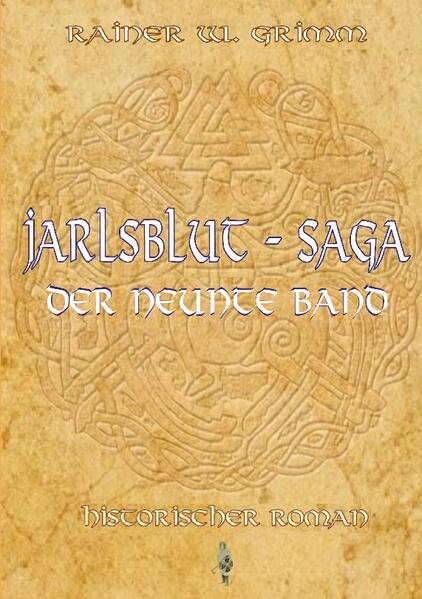 RAINER W. GRIMM

JARLSBLUT - SAGA
DER NEUNTE BAND

HISTORISCHER ROMAN